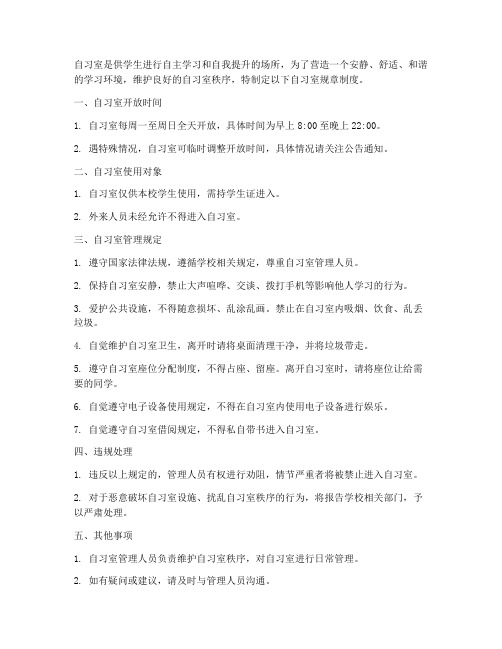 自习室是供学生进行自主学习和自我提升的场所，为了营造一个安静、舒适、和谐的学习环境，维护良好的自习室秩序，特制定以下自习室规章制度。

一、自习室开放时间

1. 自习室每周一至周日全天开放，具体时间为早上 8:00 至晚上 22:00。

2. 遇特殊情况，自习室可临时调整开放时间，具体情况请关注公告通知。

二、自习室使用对象

1. 自习室仅供本校学生使用，需持学生证进入。

2. 外来人员未经允许不得进入自习室。

三、自习室管理规定

1. 遵守国家法律法规，遵循学校相关规定，尊重自习室管理人员。

2. 保持自习室安静，禁止大声喧哗、交谈、拨打手机等影响他人学习的行为。

3. 爱护公共设施，不得随意损坏、乱涂乱画。禁止在自习室内吸烟、饮食、乱丢垃圾。

4. 自觉维护自习室卫生，离开时请将桌面清理干净，并将垃圾带走。

5. 遵守自习室座位分配制度，不得占座、留座。离开自习室时，请将座位让给需要的同学。

6. 自觉遵守电子设备使用规定，不得在自习室内使用电子设备进行娱乐。

7. 自觉遵守自习室借阅规定，不得私自带书进入自习室。

四、违规处理

1. 违反以上规定的，管理人员有权进行劝阻，情节严重者将被禁止进入自习室。

2. 对于恶意破坏自习室设施、扰乱自习室秩序的行为，将报告学校相关部门，予以严肃处理。

五、其他事项

1. 自习室管理人员负责维护自习室秩序，对自习室进行日常管理。

2. 如有疑问或建议，请及时与管理人员沟通。